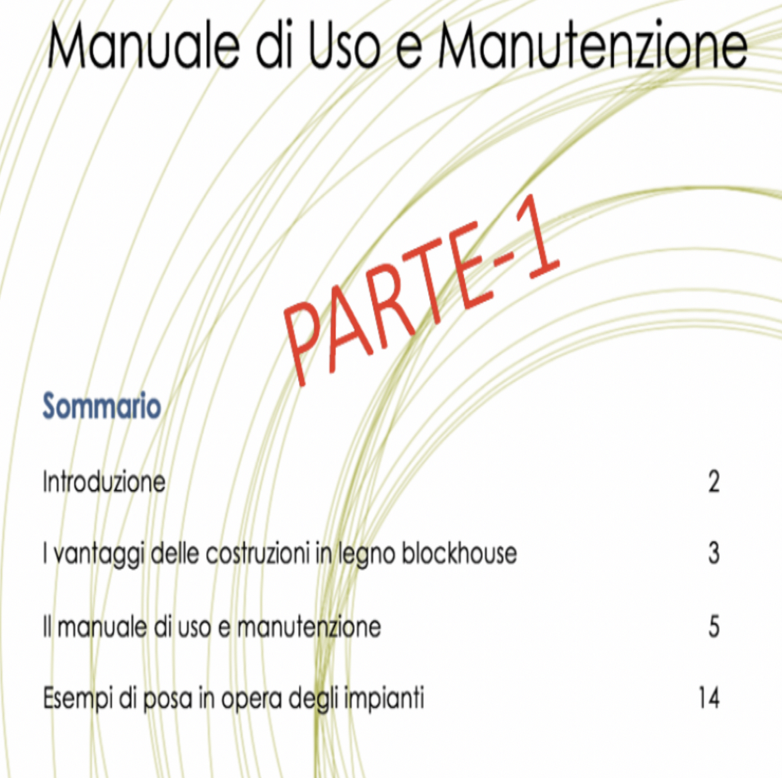 Manuale di Uso e Manutenzione

PARTE-1

Sommario

Introduzione 2

I vantaggi delle costruzioni in legno blockhouse 3

Il manuale di uso e manutenzione 5

Esempi di posa in opera degli impianti 14